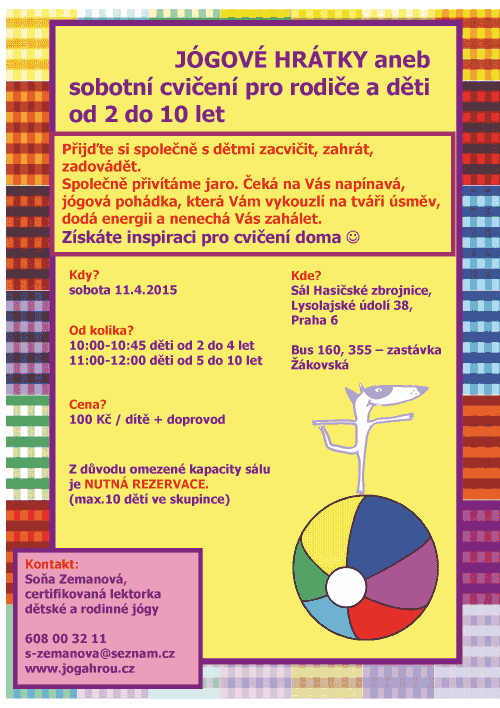 JÓGOVÉ HRÁTKY aneb sobotní cvičení pro rodiče a děti od 2 do 10 let

Přijďte si společně s dětmi zacvičit, zahrát, zadovádět.
Společně přivítáme jaro. Čeká na Vás napínavá, jógová pohádka, která Vám vykouzlí na tváři úsměv, dodá energii a nenechá Vás zahálet.
Získáte inspiraci pro cvičení doma ☺

Kdy?
sobota 11.4.2015

Od kolika?
10:00-10:45 děti od 2 do 4 let
11:00-12:00 děti od 5 do 10 let

Cena?
100 Kč / dítě + doprovod

Z důvodu omezené kapacity sálu je NUTNÁ REZERVACE.
(max.10 dětí ve skupince)

Kde?
Sál Hasičské zbrojnice, Lysolajské údolí 38, Praha 6

Bus 160, 355 – zastávka Žákovská

Kontakt:
Soňa Zemanová, certifikovaná lektorka dětské a rodinné jógy

608 00 32 11
s-zemanova@seznam.cz
www.jogahrou.cz